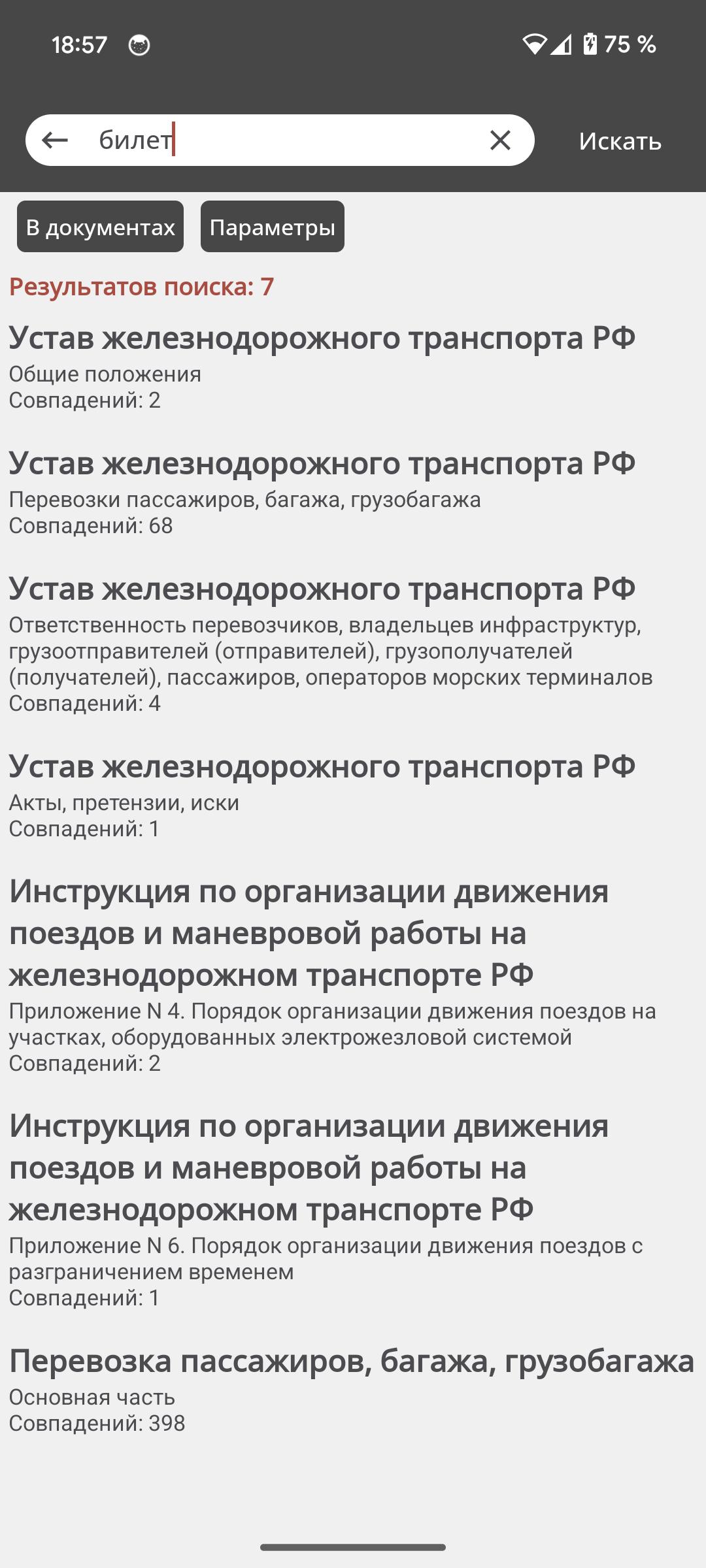 18:57

75 %

билет

Искать

В документах

Параметры

Результатов поиска: 7

Устав железнодорожного транспорта РФ
Общие положения
Совпадений: 2

Устав железнодорожного транспорта РФ
Перевозки пассажиров, багажа, грузобагажа
Совпадений: 68

Устав железнодорожного транспорта РФ
Ответственность перевозчиков, владельцев инфраструктур, грузоотправителей (отправителей), грузополучателей (получателей), пассажиров, операторов морских терминалов
Совпадений: 4

Устав железнодорожного транспорта РФ
Акты, претензии, иски
Совпадений: 1

Инструкция по организации движения поездов и маневровой работы на железнодорожном транспорте РФ
Приложение N 4. Порядок организации движения поездов на участках, оборудованных электрожезловой системой
Совпадений: 2

Инструкция по организации движения поездов и маневровой работы на железнодорожном транспорте РФ
Приложение N 6. Порядок организации движения поездов с разграничением временем
Совпадений: 1

Перевозка пассажиров, багажа, грузобагажа
Основная часть
Совпадений: 398